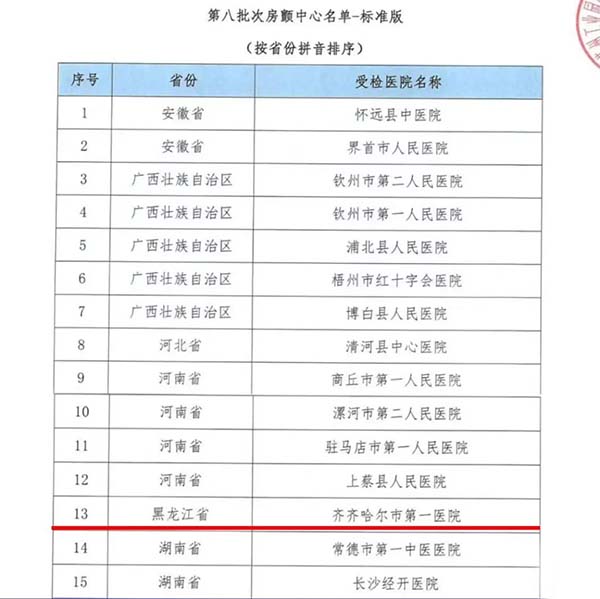 第八批次房颤中心名单-标准版

（按省份拼音排序）

| 序号 | 省份 | 受检医院名称 |
|---|---|---|
| 1 | 安徽省 | 怀远县中医院 |
| 2 | 安徽省 | 界首市人民医院 |
| 3 | 广西壮族自治区 | 钦州市第二人民医院 |
| 4 | 广西壮族自治区 | 钦州市第一人民医院 |
| 5 | 广西壮族自治区 | 浦北县人民医院 |
| 6 | 广西壮族自治区 | 梧州市红十字会医院 |
| 7 | 广西壮族自治区 | 博白县人民医院 |
| 8 | 河北省 | 清河县中心医院 |
| 9 | 河南省 | 商丘市第一人民医院 |
| 10 | 河南省 | 漯河市第二人民医院 |
| 11 | 河南省 | 驻马店市第一人民医院 |
| 12 | 河南省 | 上蔡县人民医院 |
| 13 | 黑龙江省 | 齐齐哈尔市第一医院 |
| 14 | 湖南省 | 常德市第一中医医院 |
| 15 | 湖南省 | 长沙经开医院 |